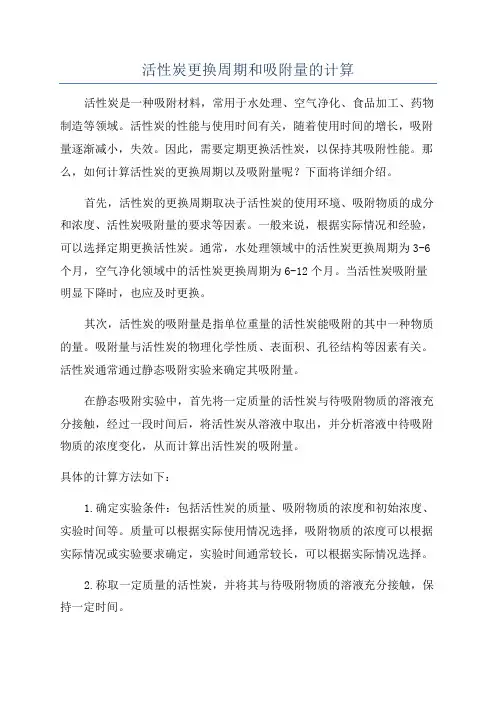 活性炭更换周期和吸附量的计算

活性炭是一种吸附材料，常用于水处理、空气净化、食品加工、药物制造等领域。活性炭的性能与使用时间有关，随着使用时间的增长，吸附量逐渐减小，失效。因此，需要定期更换活性炭，以保持其吸附性能。那么，如何计算活性炭的更换周期以及吸附量呢？下面将详细介绍。

首先，活性炭的更换周期取决于活性炭的使用环境、吸附物质的成分和浓度、活性炭吸附量的要求等因素。一般来说，根据实际情况和经验，可以选择定期更换活性炭。通常，水处理领域中的活性炭更换周期为3-6个月，空气净化领域中的活性炭更换周期为6-12个月。当活性炭吸附量明显下降时，也应及时更换。

其次，活性炭的吸附量是指单位重量的活性炭能吸附的其中一种物质的量。吸附量与活性炭的物理化学性质、表面积、孔径结构等因素有关。活性炭通常通过静态吸附实验来确定其吸附量。

在静态吸附实验中，首先将一定质量的活性炭与待吸附物质的溶液充分接触，经过一段时间后，将活性炭从溶液中取出，并分析溶液中待吸附物质的浓度变化，从而计算出活性炭的吸附量。

具体的计算方法如下：

1.确定实验条件：包括活性炭的质量、吸附物质的浓度和初始浓度、实验时间等。质量可以根据实际使用情况选择，吸附物质的浓度可以根据实际情况或实验要求确定，实验时间通常较长，可以根据实际情况选择。

2.称取一定质量的活性炭，并将其与待吸附物质的溶液充分接触，保持一定时间。